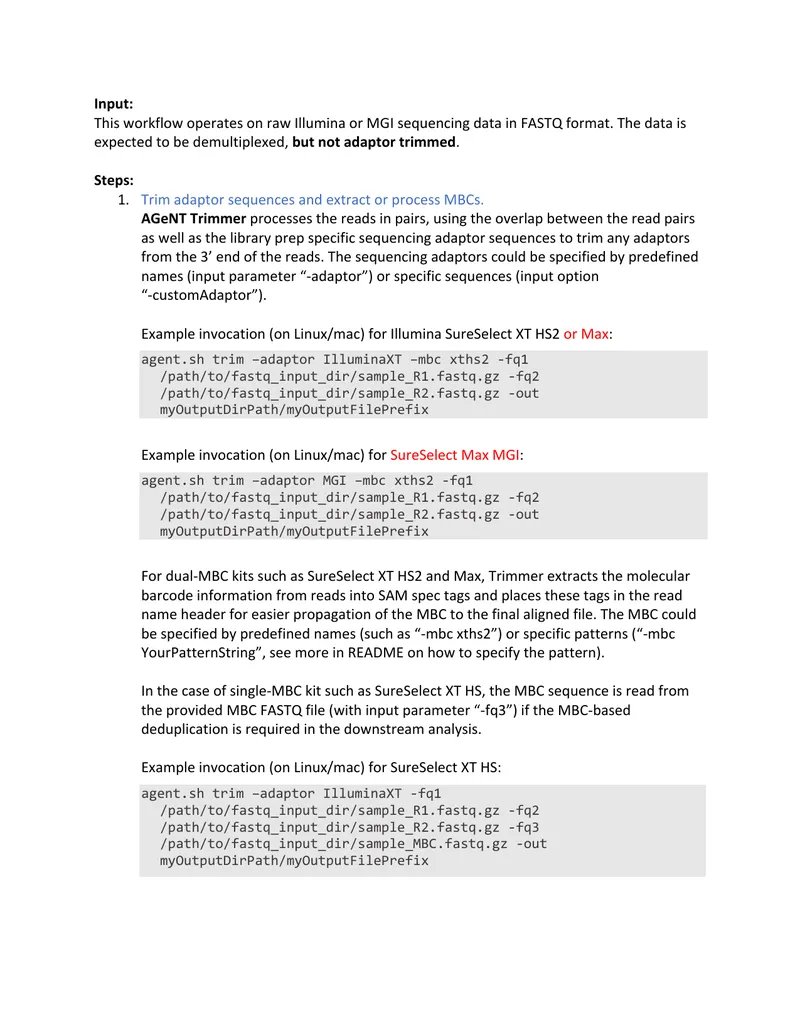 Input:
This workflow operates on raw Illumina or MGI sequencing data in FASTQ format. The data is expected to be demultiplexed, but not adaptor trimmed.

Steps:
1. Trim adaptor sequences and extract or process MBCs.
AGeNT Trimmer processes the reads in pairs, using the overlap between the read pairs as well as the library prep specific sequencing adaptor sequences to trim any adaptors from the 3' end of the reads. The sequencing adaptors could be specified by predefined names (input parameter "-adaptor") or specific sequences (input option "-customAdaptor").

Example invocation (on Linux/mac) for Illumina SureSelect XT HS2 or Max:

agent.sh trim –adaptor IlluminaXT –mbc xths2 -fq1
  /path/to/fastq_input_dir/sample_R1.fastq.gz -fq2
  /path/to/fastq_input_dir/sample_R2.fastq.gz -out
  myOutputDirPath/myOutputFilePrefix

Example invocation (on Linux/mac) for SureSelect Max MGI:

agent.sh trim –adaptor MGI –mbc xths2 -fq1
  /path/to/fastq_input_dir/sample_R1.fastq.gz -fq2
  /path/to/fastq_input_dir/sample_R2.fastq.gz -out
  myOutputDirPath/myOutputFilePrefix

For dual-MBC kits such as SureSelect XT HS2 and Max, Trimmer extracts the molecular barcode information from reads into SAM spec tags and places these tags in the read name header for easier propagation of the MBC to the final aligned file. The MBC could be specified by predefined names (such as "-mbc xths2") or specific patterns ("-mbc YourPatternString", see more in README on how to specify the pattern).

In the case of single-MBC kit such as SureSelect XT HS, the MBC sequence is read from the provided MBC FASTQ file (with input parameter "-fq3") if the MBC-based deduplication is required in the downstream analysis.

Example invocation (on Linux/mac) for SureSelect XT HS:

agent.sh trim –adaptor IlluminaXT -fq1
  /path/to/fastq_input_dir/sample_R1.fastq.gz -fq2
  /path/to/fastq_input_dir/sample_R2.fastq.gz -fq3
  /path/to/fastq_input_dir/sample_MBC.fastq.gz -out
  myOutputDirPath/myOutputFilePrefix